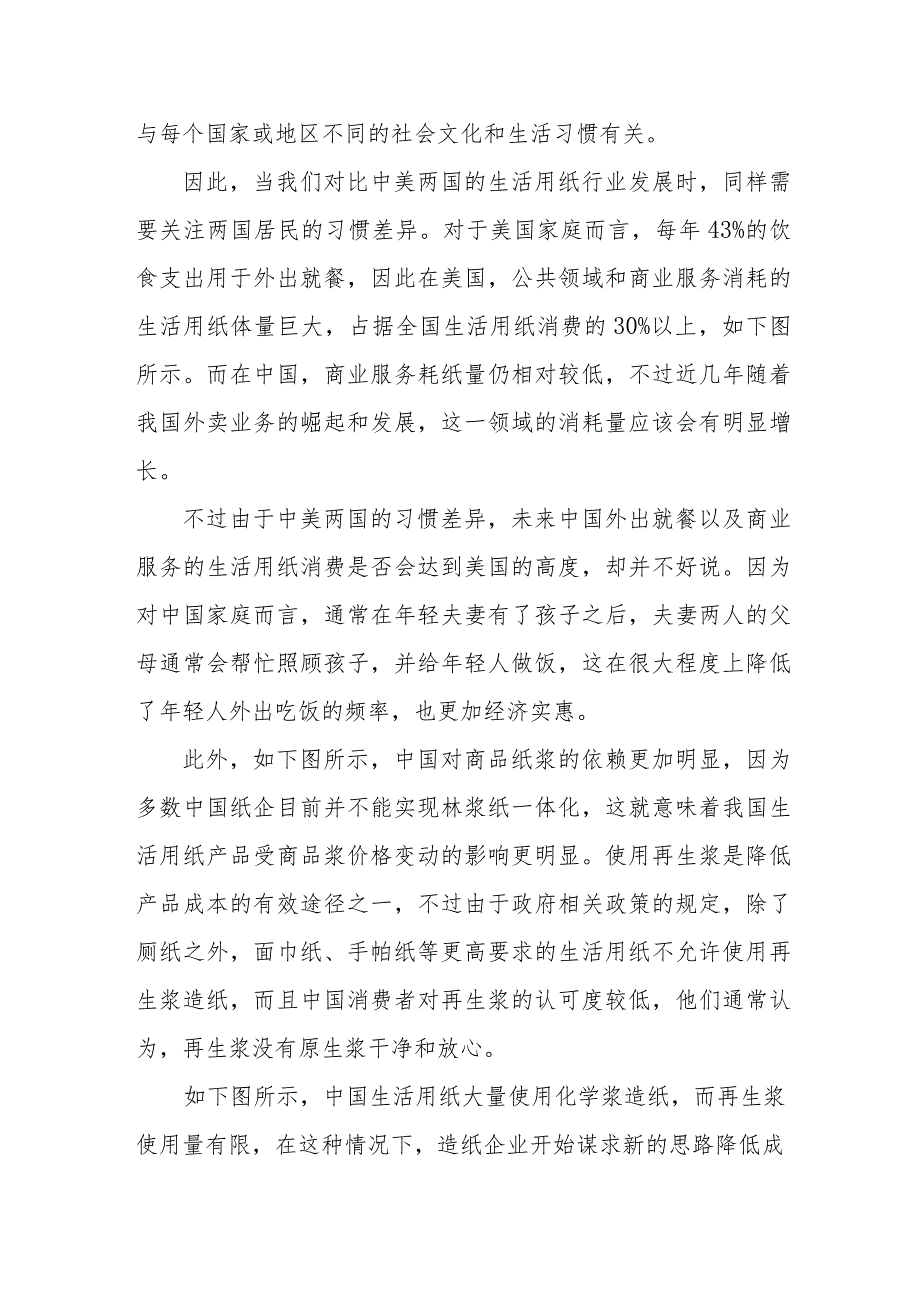 与每个国家或地区不同的社会文化和生活习惯有关。

因此，当我们对比中美两国的生活用纸行业发展时，同样需要关注两国居民的习惯差异。对于美国家庭而言，每年43%的饮食支出用于外出就餐，因此在美国，公共领域和商业服务消耗的生活用纸体量巨大，占据全国生活用纸消费的30%以上，如下图所示。而在中国，商业服务耗纸量仍相对较低，不过近几年随着我国外卖业务的崛起和发展，这一领域的消耗量应该会有明显增长。

不过由于中美两国的习惯差异，未来中国外出就餐以及商业服务的生活用纸消费是否会达到美国的高度，却并不好说。因为对中国家庭而言，通常在年轻夫妻有了孩子之后，夫妻两人的父母通常会帮忙照顾孩子，并给年轻人做饭，这在很大程度上降低了年轻人外出吃饭的频率，也更加经济实惠。

此外，如下图所示，中国对商品纸浆的依赖更加明显，因为多数中国纸企目前并不能实现林浆纸一体化，这就意味着我国生活用纸产品受商品浆价格变动的影响更明显。使用再生浆是降低产品成本的有效途径之一，不过由于政府相关政策的规定，除了厕纸之外，面巾纸、手帕纸等更高要求的生活用纸不允许使用再生浆造纸，而且中国消费者对再生浆的认可度较低，他们通常认为，再生浆没有原生浆干净和放心。

如下图所示，中国生活用纸大量使用化学浆造纸，而再生浆使用量有限，在这种情况下，造纸企业开始谋求新的思路降低成